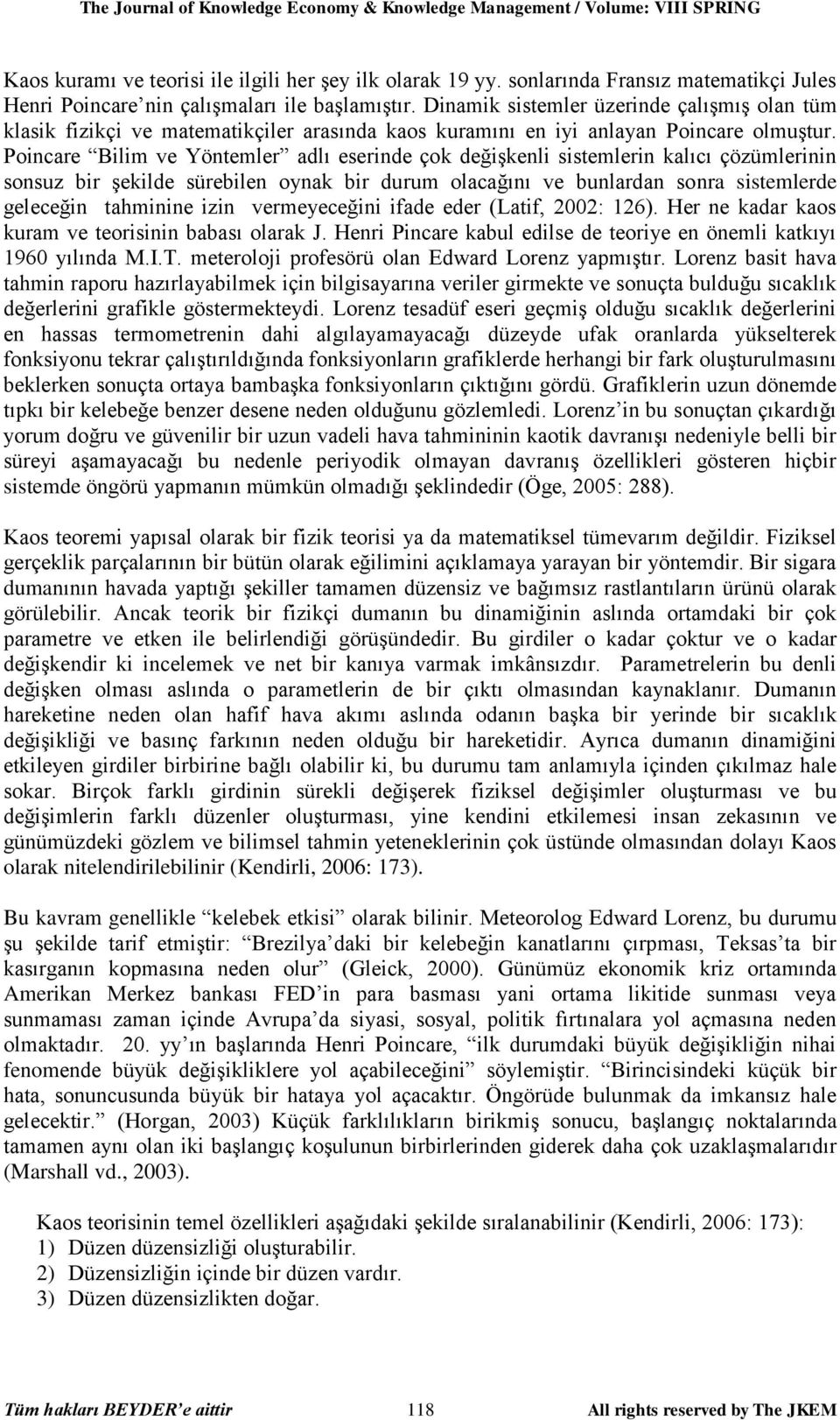 The Journal of Knowledge Economy & Knowledge Management / Volume: VIII SPRING

Kaos kuramı ve teorisi ile ilgili her şey ilk olarak 19 yy. sonlarında Fransız matematikçi Jules Henri Poincare'nin çalışmaları ile başlamıştır. Dinamik sistemler üzerinde çalışmış olan tüm klasik fizikçi ve matematikçiler arasında kaos kuramını en iyi anlayan Poincare olmuştur. Poincare "Bilim ve Yöntemler" adlı eserinde çok değişkenli sistemlerin kalıcı çözümlerinin sonsuz bir şekilde sürebilen oynak bir durum olacağını ve bunlardan sonra sistemlerde geleceğin tahminine izin vermeyeceğini ifade eder (Latif, 2002: 126). Her ne kadar kaos kuram ve teorisinin babası olarak J. Henri Pincare kabul edilse de teoriye en önemli katkıyı 1960 yılında M.I.T. meteroloji profesörü olan Edward Lorenz yapmıştır. Lorenz basit hava tahmin raporu hazırlayabilmek için bilgisayarına veriler girmekte ve sonuçta bulduğu sıcaklık değerlerini grafikle göstermekteydi. Lorenz tesadüf eseri geçmiş olduğu sıcaklık değerlerini en hassas termometrenin dahi algılayamayacağı düzeyde ufak oranlarda yükselterek fonksiyonu tekrar çalıştırıldığında fonksiyonların grafiklerde herhangi bir fark oluşturulmasını beklerken sonuçta ortaya bambaşka fonksiyonların çıktığını gördü. Grafiklerin uzun dönemde tıpkı bir kelebeğe benzer desene neden olduğunu gözlemledi. Lorenz'in bu sonuçtan çıkardığı yorum doğru ve güvenilir bir uzun vadeli hava tahmininin kaotik davranışı nedeniyle belli bir süreyi aşamayacağı bu nedenle periyodik olmayan davranış özellikleri gösteren hiçbir sistemde öngörü yapmanın mümkün olmadığı şeklindedir (Öge, 2005: 288).

Kaos teoremi yapısal olarak bir fizik teorisi ya da matematiksel tümevarım değildir. Fiziksel gerçeklik parçalarının bir bütün olarak eğilimini açıklamaya yarayan bir yöntemdir. Bir sigara dumanının havada yaptığı şekiller tamamen düzensiz ve bağımsız rastlantıların ürünü olarak görülebilir. Ancak teorik bir fizikçi dumanın bu dinamiğinin aslında ortamdaki bir çok parametre ve etken ile belirlendiği görüşündedir. Bu girdiler o kadar çoktur ve o kadar değişkendir ki incelemek ve net bir kanıya varmak imkânsızdır. Parametrelerin bu denli değişken olması aslında o parametlerin de bir çıktı olmasından kaynaklanır. Dumanın hareketine neden olan hafif hava akımı aslında odanın başka bir yerinde bir sıcaklık değişikliği ve basınç farkının neden olduğu bir hareketidir. Ayrıca dumanın dinamiğini etkileyen girdiler birbirine bağlı olabilir ki, bu durumu tam anlamıyla içinden çıkılmaz hale sokar. Birçok farklı girdinin sürekli değişerek fiziksel değişimler oluşturması ve bu değişimlerin farklı düzenler oluşturması, yine kendini etkilemesi insan zekasının ve günümüzdeki gözlem ve bilimsel tahmin yeteneklerinin çok üstünde olmasından dolayı Kaos olarak nitelendirilebilinir (Kendirli, 2006: 173).

Bu kavram genellikle "kelebek etkisi" olarak bilinir. Meteorolog Edward Lorenz, bu durumu şu şekilde tarif etmiştir: "Brezilya'daki bir kelebeğin kanatlarını çırpması, Teksas'ta bir kasırganın kopmasına neden olur" (Gleick, 2000). Günümüz ekonomik kriz ortamında Amerikan Merkez bankası FED'in para basması yani ortama likitide sunması veya sunmaması zaman içinde Avrupa'da siyasi, sosyal, politik fırtınalara yol açmasına neden olmaktadır. 20. yy'ın başlarında Henri Poincare, "ilk durumdaki büyük değişikliğin nihai fenomende büyük değişikliklere yol açabileceğini" söylemiştir. "Birincisindeki küçük bir hata, sonuncusunda büyük bir hataya yol açacaktır. Öngörüde bulunmak da imkansız hale gelecektir." (Horgan, 2003) Küçük farklılıkların birikmiş sonucu, başlangıç noktalarında tamamen aynı olan iki başlangıç koşulunun birbirlerinden giderek daha çok uzaklaşmalarıdır (Marshall vd., 2003).

Kaos teorisinin temel özellikleri aşağıdaki şekilde sıralanabilinir (Kendirli, 2006: 173):
1) Düzen düzensizliği oluşturabilir.
2) Düzensizliğin içinde bir düzen vardır.
3) Düzen düzensizlikten doğar.

Tüm hakları BEYDER'e aittir 118 All rights reserved by The JKEM